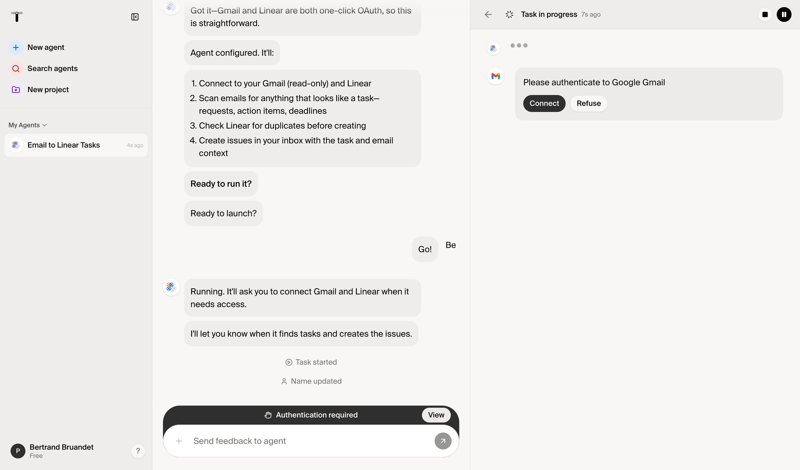 New agent
Search agents
New project

My Agents

Email to Linear Tasks 4s ago

P Bertrand Bruandet
Free

?

Got it—Gmail and Linear are both one-click OAuth, so this is straightforward.

Agent configured. It'll:

1. Connect to your Gmail (read-only) and Linear
2. Scan emails for anything that looks like a task—requests, action items, deadlines
3. Check Linear for duplicates before creating
4. Create issues in your inbox with the task and email context

Ready to run it?

Ready to launch?

Go!

Be

Running. It'll ask you to connect Gmail and Linear when it needs access.

I'll let you know when it finds tasks and creates the issues.

Task started

Name updated

Authentication required View

Send feedback to agent

Task in progress 7s ago

Please authenticate to Google Gmail

Connect Refuse